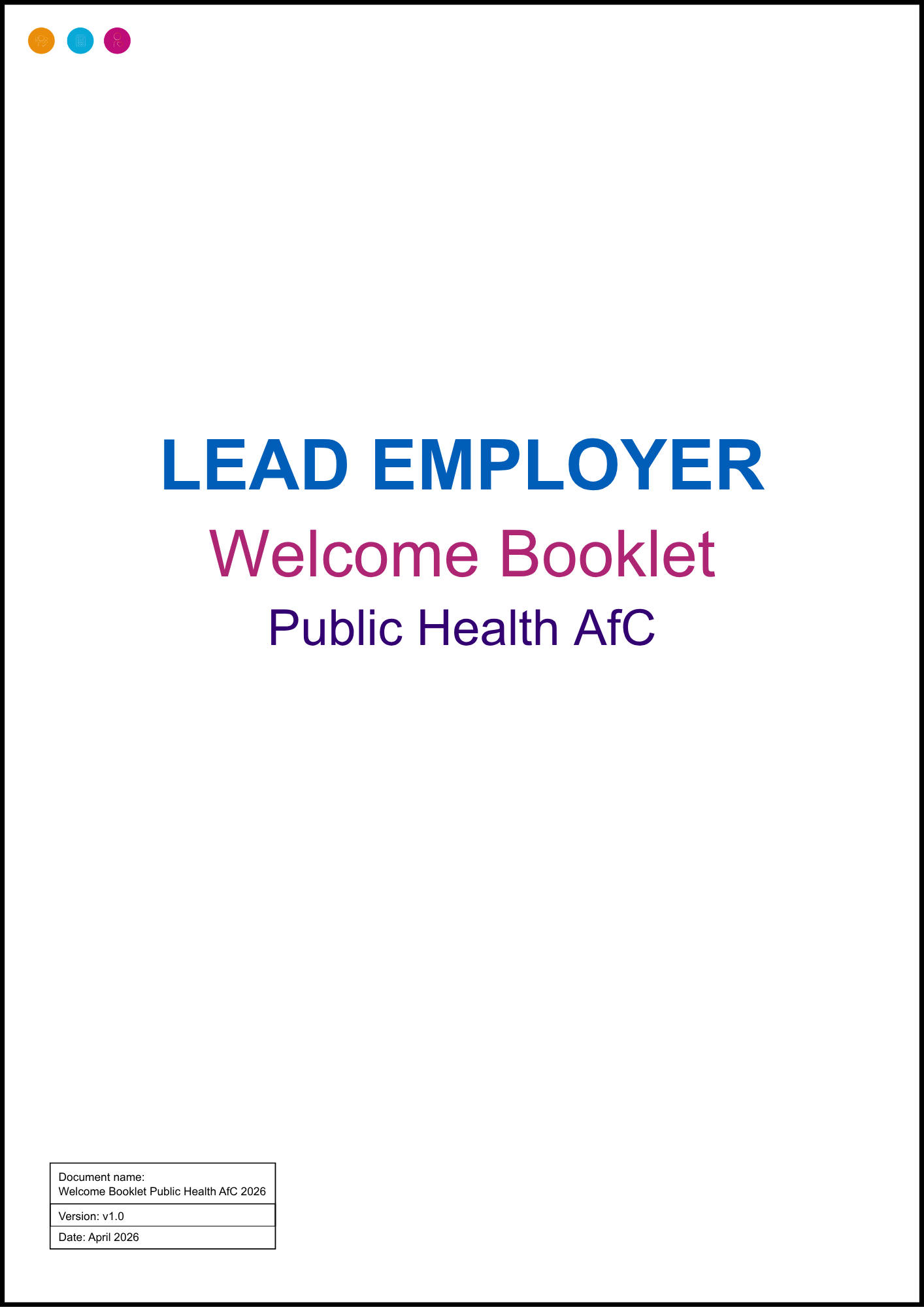 LEAD EMPLOYER

Welcome Booklet

Public Health AfC

| Document name: Welcome Booklet Public Health AfC 2026 |
|---|
| Version: v1.0 |
| Date: April 2026 |